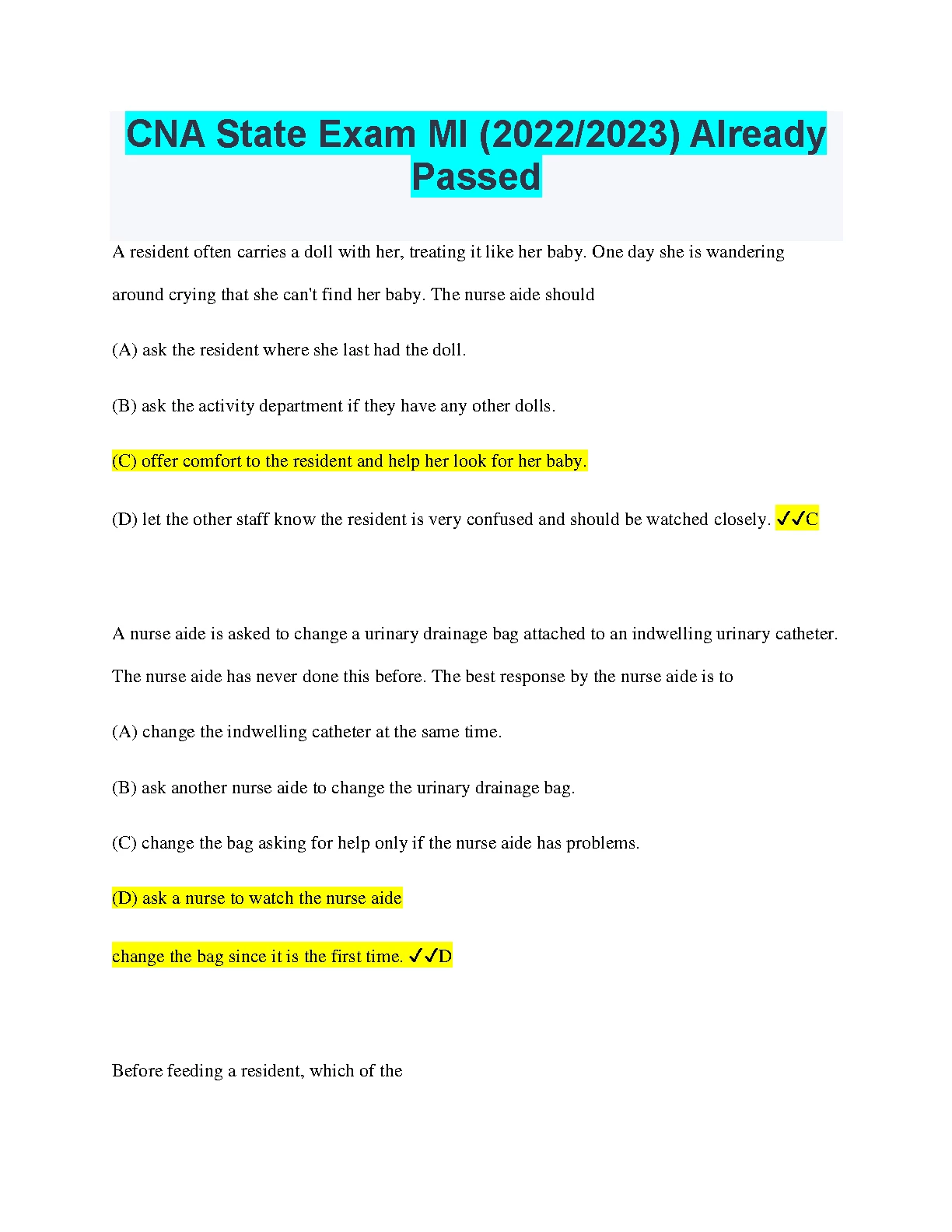 CNA State Exam MI (2022/2023) Already Passed

A resident often carries a doll with her, treating it like her baby. One day she is wandering around crying that she can't find her baby. The nurse aide should

(A) ask the resident where she last had the doll.

(B) ask the activity department if they have any other dolls.

(C) offer comfort to the resident and help her look for her baby.

(D) let the other staff know the resident is very confused and should be watched closely. ✓✓C

A nurse aide is asked to change a urinary drainage bag attached to an indwelling urinary catheter. The nurse aide has never done this before. The best response by the nurse aide is to

(A) change the indwelling catheter at the same time.

(B) ask another nurse aide to change the urinary drainage bag.

(C) change the bag asking for help only if the nurse aide has problems.

(D) ask a nurse to watch the nurse aide

change the bag since it is the first time. ✓✓D

Before feeding a resident, which of the